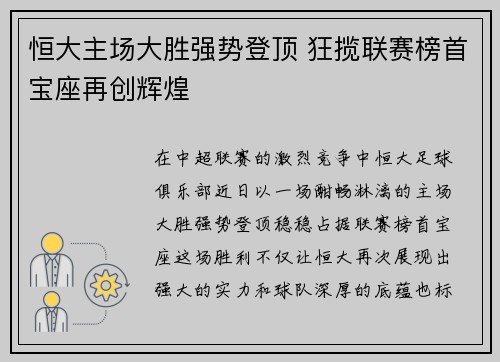 恒大主场大胜强势登顶 狂揽联赛榜首宝座再创辉煌

在中超联赛的激烈竞争中恒大足球俱乐部近日以一场酣畅淋漓的主场大胜强势登顶稳稳占据联赛榜首宝座这场胜利不仅让恒大再次展现出强大的实力和球队深厚的底蕴也标